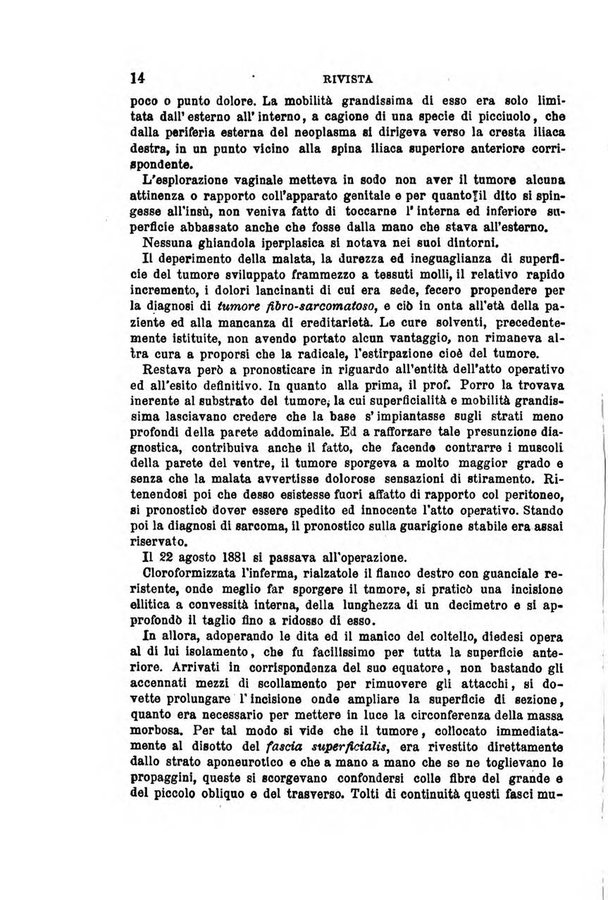 14 RIVISTA

poco o punto dolore. La mobilità grandissima di esso era solo limitata dall'esterno all'interno, a cagione di una specie di picciuolo, che dalla periferia esterna del neoplasma si dirigeva verso la cresta iliaca destra, in un punto vicino alla spina iliaca superiore anteriore corrispondente.

L'esplorazione vaginale metteva in sodo non aver il tumore alcuna attinenza o rapporto coll'apparato genitale e per quanto il dito si spingesse all'insù, non veniva fatto di toccarne l'interna ed inferiore superficie abbassato anche che fosse dalla mano che stava all'esterno.

Nessuna ghiandola iperplasica si notava nei suoi dintorni.

Il deperimento della malata, la durezza ed ineguaglianza di superficie del tumore sviluppato frammezzo a tessuti molli, il relativo rapido incremento, i dolori lancinanti di cui era sede, fecero propendere per la diagnosi di tumore fibro-sarcomatoso, e ciò in onta all'età della paziente ed alla mancanza di ereditarietà. Le cure solventi, precedentemente istituite, non avendo portato alcun vantaggio, non rimaneva altra cura a proporsi che la radicale, l'estirpazione cioè del tumore.

Restava però a pronosticare in riguardo all'entità dell'atto operativo ed all'esito definitivo. In quanto alla prima, il prof. Porro la trovava inerente al substrato del tumore, la cui superficialità e mobilità grandissima lasciavano credere che la base s'impiantasse sugli strati meno profondi della parete addominale. Ed a rafforzare tale presunzione diagnostica, contribuiva anche il fatto, che facendo contrarre i muscoli della parete del ventre, il tumore sporgeva a molto maggior grado e senza che la malata avvertisse dolorose sensazioni di stiramento. Ritenendosi poi che desso esistesse fuori affatto di rapporto col peritoneo, si pronosticò dover essere spedito ed innocente l'atto operativo. Stando poi la diagnosi di sarcoma, il pronostico sulla guarigione stabile era assai riservato.

Il 22 agosto 1881 si passava all'operazione.

Cloroformizzata l'inferma, rialzatole il fianco destro con guanciale resistente, onde meglio far sporgere il tumore, si praticò una incisione ellitica a convessità interna, della lunghezza di un decimetro e si approfondò il taglio fino a ridosso di esso.

In allora, adoperando le dita ed il manico del coltello, diedesi opera al di lui isolamento, che fu facilissimo per tutta la superficie anteriore. Arrivati in corrispondenza del suo equatore, non bastando gli accennati mezzi di scollamento per rimuovere gli attacchi, si dovette prolungare l'incisione onde ampliare la superficie di sezione, quanto era necessario per mettere in luce la circonferenza della massa morbosa. Per tal modo si vide che il tumore, collocato immediatamente al disotto del fascia superficialis, era rivestito direttamente dallo strato aponeurotico e che a mano a mano che se ne toglievano le propaggini, queste si scorgevano confondersi colle fibre del grande e del piccolo obliquo e del trasverso. Tolti di continuità questi fasci mu-